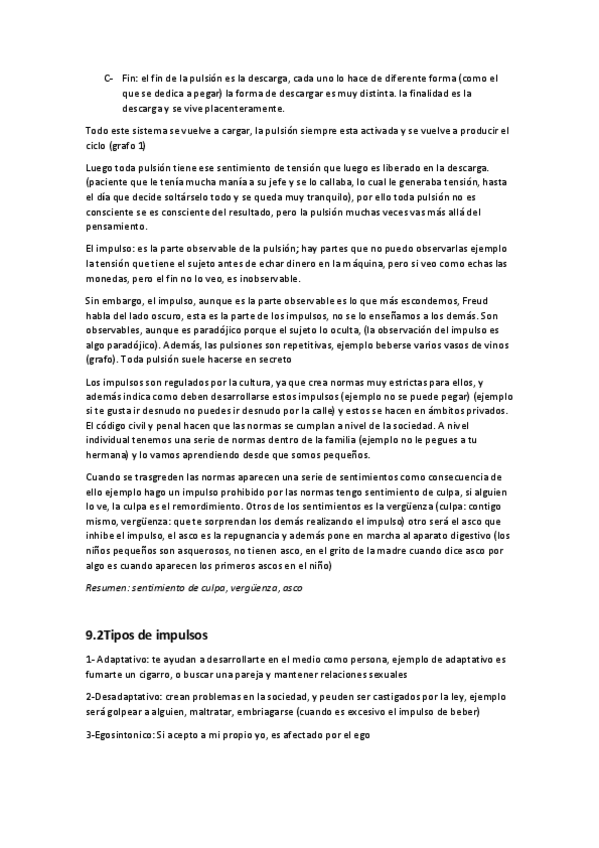 C- Fin: el fin de la pulsión es la descarga, cada uno lo hace de diferente forma (como el que se dedica a pegar) la forma de descargar es muy distinta. la finalidad es la descarga y se vive placenteramente.

Todo este sistema se vuelve a cargar, la pulsión siempre esta activada y se vuelve a producir el ciclo (grafo 1)

Luego toda pulsión tiene ese sentimiento de tensión que luego es liberado en la descarga. (paciente que le tenía mucha manía a su jefe y se lo callaba, lo cual le generaba tensión, hasta el día que decide soltárselo todo y se queda muy tranquilo), por ello toda pulsión no es consciente se es consciente del resultado, pero la pulsión muchas veces vas más allá del pensamiento.

El impulso: es la parte observable de la pulsión; hay partes que no puedo observarlas ejemplo la tensión que tiene el sujeto antes de echar dinero en la máquina, pero si veo como echas las monedas, pero el fin no lo veo, es inobservable.

Sin embargo, el impulso, aunque es la parte observable es lo que más escondemos, Freud habla del lado oscuro, esta es la parte de los impulsos, no se lo enseñamos a los demás. Son observables, aunque es paradójico porque el sujeto lo oculta, (la observación del impulso es algo paradójico). Además, las pulsiones son repetitivas, ejemplo beberse varios vasos de vinos (grafo). Toda pulsión suele hacerse en secreto

Los impulsos son regulados por la cultura, ya que crea normas muy estrictas para ellos, y además indica como deben desarrollarse estos impulsos (ejemplo no se puede pegar) (ejemplo si te gusta ir desnudo no puedes ir desnudo por la calle) y estos se hacen en ámbitos privados. El código civil y penal hacen que las normas se cumplan a nivel de la sociedad. A nivel individual tenemos una serie de normas dentro de la familia (ejemplo no le pegues a tu hermana) y lo vamos aprendiendo desde que somos pequeños.

Cuando se trasgreden las normas aparecen una serie de sentimientos como consecuencia de ello ejemplo hago un impulso prohibido por las normas tengo sentimiento de culpa, si alguien lo ve, la culpa es el remordimiento. Otros de los sentimientos es la vergüenza (culpa: contigo mismo, vergüenza: que te sorprendan los demás realizando el impulso) otro será el asco que inhibe el impulso, el asco es la repugnancia y además pone en marcha al aparato digestivo (los niños pequeños son asquerosos, no tienen asco, en el grito de la madre cuando dice asco por algo es cuando aparecen los primeros ascos en el niño)

Resumen: sentimiento de culpa, vergüenza, asco

9.2Tipos de impulsos

1- Adaptativo: te ayudan a desarrollarte en el medio como persona, ejemplo de adaptativo es fumarte un cigarro, o buscar una pareja y mantener relaciones sexuales

2-Desadaptativo: crean problemas en la sociedad, y peuden ser castigados por la ley, ejemplo será golpear a alguien, maltratar, embriagarse (cuando es excesivo el impulso de beber)

3-Egosintonico: Si acepto a mi propio yo, es afectado por el ego